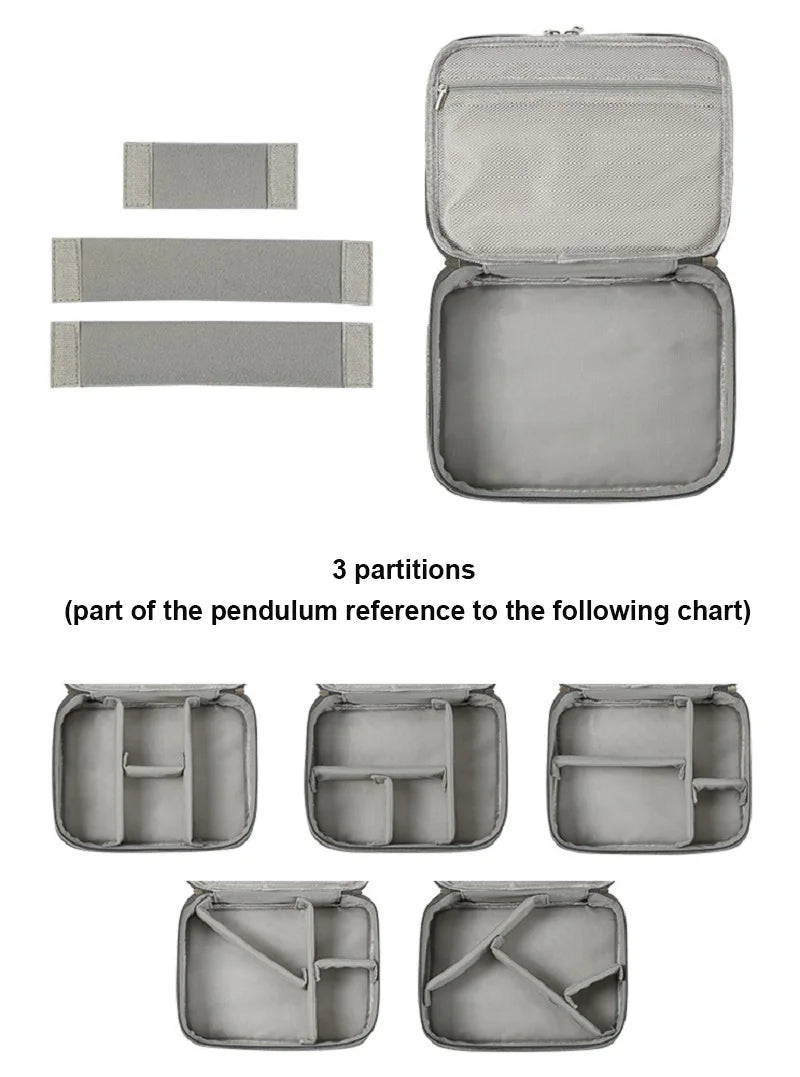 3 partitions
(part of the pendulum reference to the following chart)